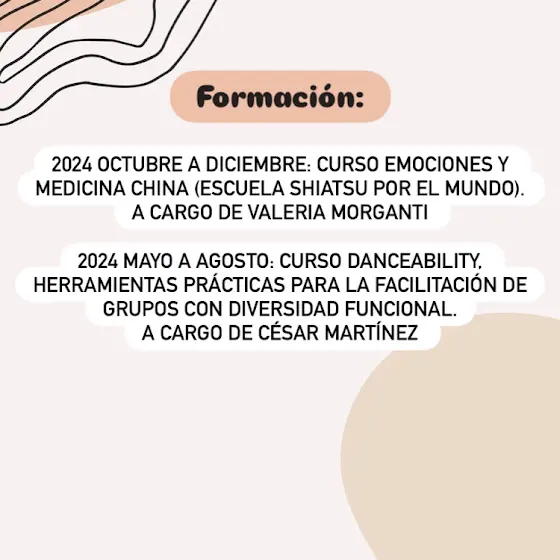 Formación:

2024 OCTUBRE A DICIEMBRE: CURSO EMOCIONES Y MEDICINA CHINA (ESCUELA SHIATSU POR EL MUNDO). A CARGO DE VALERIA MORGANTI

2024 MAYO A AGOSTO: CURSO DANCEABILITY, HERRAMIENTAS PRÁCTICAS PARA LA FACILITACIÓN DE GRUPOS CON DIVERSIDAD FUNCIONAL. A CARGO DE CÉSAR MARTÍNEZ